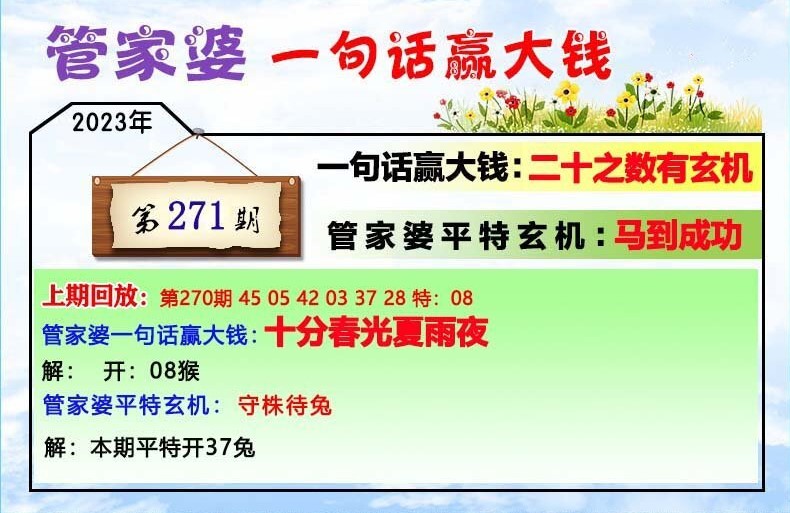 管家婆 一句话赢大钱

2023年

第271期

一句话赢大钱：二十之数有玄机

管家婆平特玄机：马到成功

上期回放：第270期 45 05 42 03 37 28 特：08
管家婆一句话赢大钱：十分春光夏雨夜
解： 开：08猴
管家婆平特玄机： 守株待兔
解：本期平特开37兔